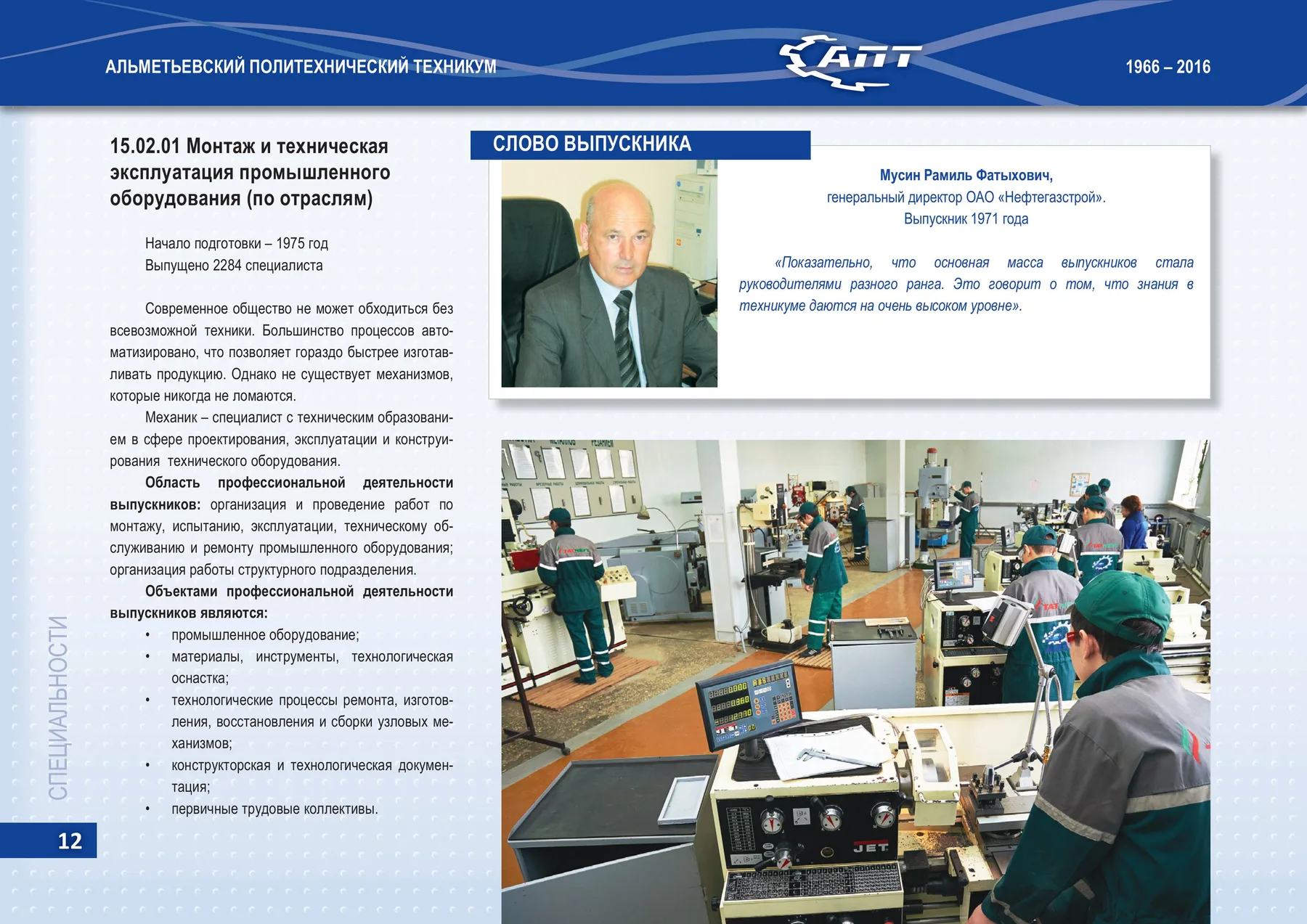 АЛЬМЕТЬЕВСКИЙ ПОЛИТЕХНИЧЕСКИЙ ТЕХНИКУМ

АПТ

1966 – 2016

15.02.01 Монтаж и техническая эксплуатация промышленного оборудования (по отраслям)

Начало подготовки – 1975 год
Выпущено 2284 специалиста

Современное общество не может обходиться без всевозможной техники. Большинство процессов автоматизировано, что позволяет гораздо быстрее изготавливать продукцию. Однако не существует механизмов, которые никогда не ломаются.

Механик – специалист с техническим образованием в сфере проектирования, эксплуатации и конструирования технического оборудования.

Область профессиональной деятельности выпускников: организация и проведение работ по монтажу, испытанию, эксплуатации, техническому обслуживанию и ремонту промышленного оборудования; организация работы структурного подразделения.

Объектами профессиональной деятельности выпускников являются:

• промышленное оборудование;
• материалы, инструменты, технологическая оснастка;
• технологические процессы ремонта, изготовления, восстановления и сборки узловых механизмов;
• конструкторская и технологическая документация;
• первичные трудовые коллективы.

СЛОВО ВЫПУСКНИКА

Мусин Рамиль Фатыхович,
генеральный директор ОАО «Нефтегазстрой».
Выпускник 1971 года

«Показательно, что основная масса выпускников стала руководителями разного ранга. Это говорит о том, что знания в техникуме даются на очень высоком уровне».

СПЕЦИАЛЬНОСТИ

12